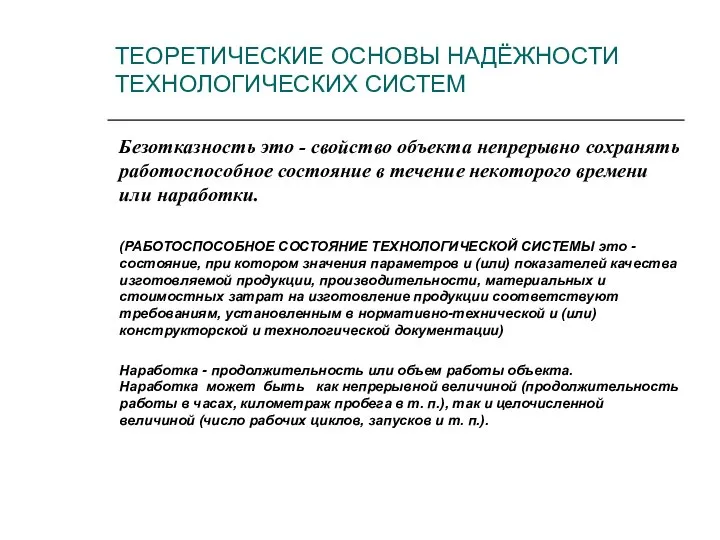 ТЕОРЕТИЧЕСКИЕ ОСНОВЫ НАДЁЖНОСТИ ТЕХНОЛОГИЧЕСКИХ СИСТЕМ

Безотказность это - свойство объекта непрерывно сохранять работоспособное состояние в течение некоторого времени или наработки.

(РАБОТОСПОСОБНОЕ СОСТОЯНИЕ ТЕХНОЛОГИЧЕСКОЙ СИСТЕМЫ это - состояние, при котором значения параметров и (или) показателей качества изготовляемой продукции, производительности, материальных и стоимостных затрат на изготовление продукции соответствуют требованиям, установленным в нормативно-технической и (или) конструкторской и технологической документации)

Наработка - продолжительность или объем работы объекта.
Наработка может быть как непрерывной величиной (продолжительность работы в часах, километраж пробега в т. п.), так и целочисленной величиной (число рабочих циклов, запусков и т. п.).